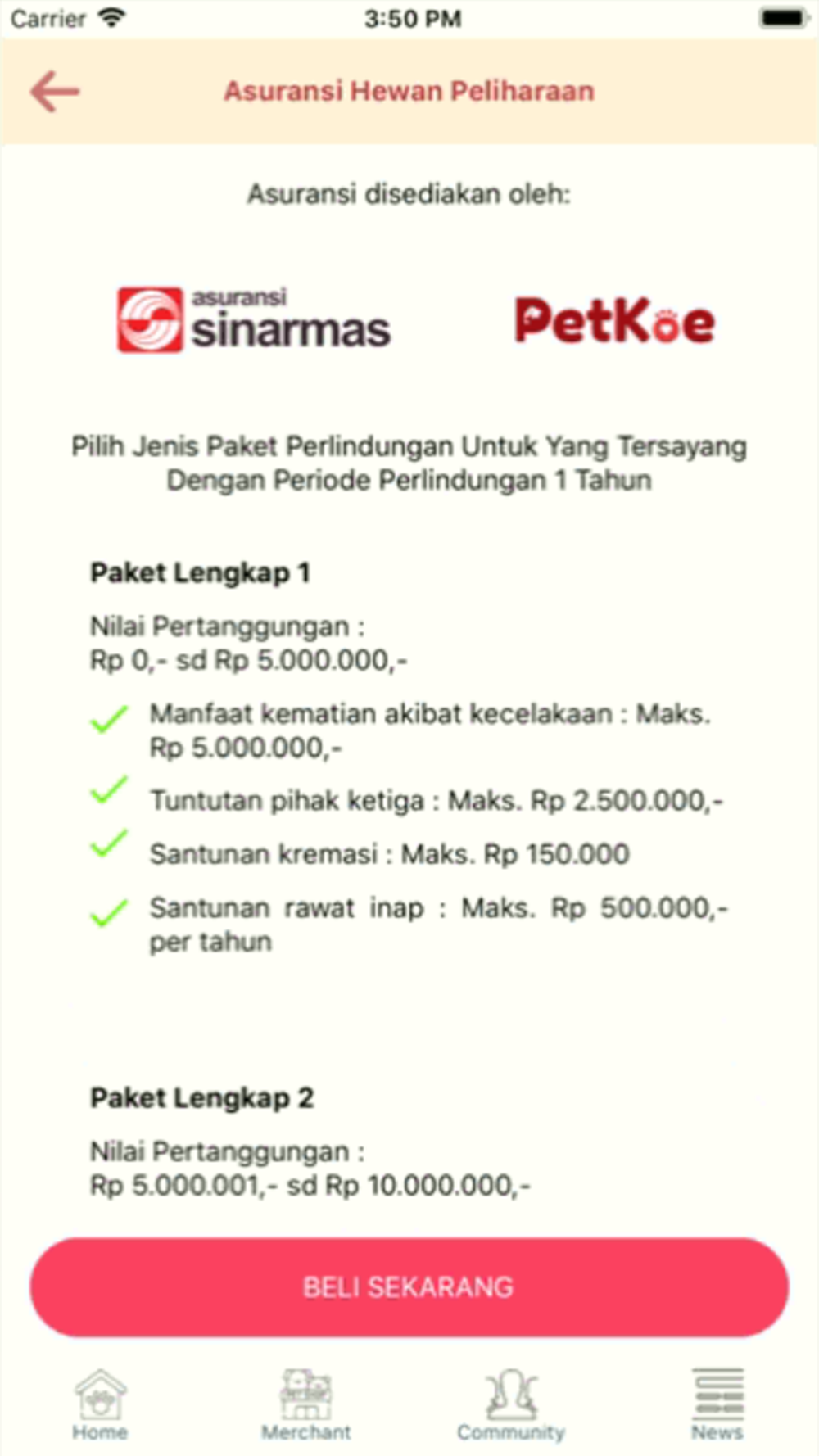 Carrier 3:50 PM

Asuransi Hewan Peliharaan

Asuransi disediakan oleh:

asuransi sinarmas

PetKoe

Pilih Jenis Paket Perlindungan Untuk Yang Tersayang Dengan Periode Perlindungan 1 Tahun

Paket Lengkap 1

Nilai Pertanggungan :
Rp 0,- sd Rp 5.000.000,-

Manfaat kematian akibat kecelakaan : Maks. Rp 5.000.000,-

Tuntutan pihak ketiga : Maks. Rp 2.500.000,-

Santunan kremasi : Maks. Rp 150.000

Santunan rawat inap : Maks. Rp 500.000,- per tahun

Paket Lengkap 2

Nilai Pertanggungan :
Rp 5.000.001,- sd Rp 10.000.000,-

BELI SEKARANG

Home Merchant Community News